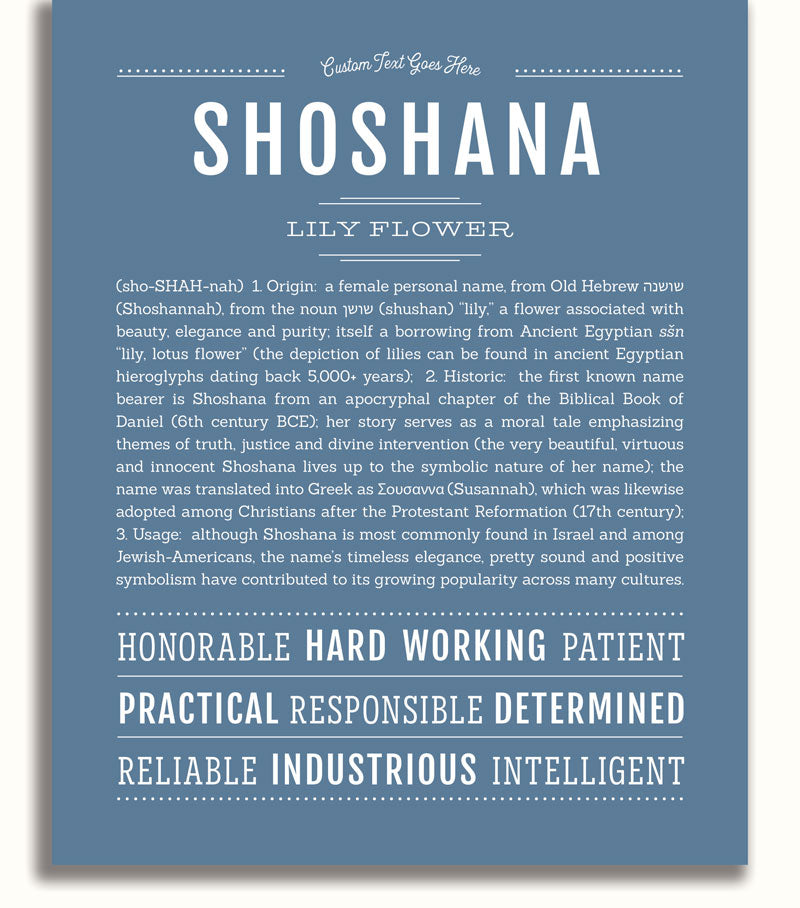 Custom Text Goes Here

SHOSHANA

LILY FLOWER

(sho-SHAH-nah) 1. Origin: a female personal name, from Old Hebrew שושנה (Shoshannah), from the noun שושן (shushan) "lily," a flower associated with beauty, elegance and purity; itself a borrowing from Ancient Egyptian sšn "lily, lotus flower" (the depiction of lilies can be found in ancient Egyptian hieroglyphs dating back 5,000+ years); 2. Historic: the first known name bearer is Shoshana from an apocryphal chapter of the Biblical Book of Daniel (6th century BCE); her story serves as a moral tale emphasizing themes of truth, justice and divine intervention (the very beautiful, virtuous and innocent Shoshana lives up to the symbolic nature of her name); the name was translated into Greek as Σουσαννα (Susannah), which was likewise adopted among Christians after the Protestant Reformation (17th century); 3. Usage: although Shoshana is most commonly found in Israel and among Jewish-Americans, the name's timeless elegance, pretty sound and positive symbolism have contributed to its growing popularity across many cultures.

HONORABLE HARD WORKING PATIENT

PRACTICAL RESPONSIBLE DETERMINED

RELIABLE INDUSTRIOUS INTELLIGENT